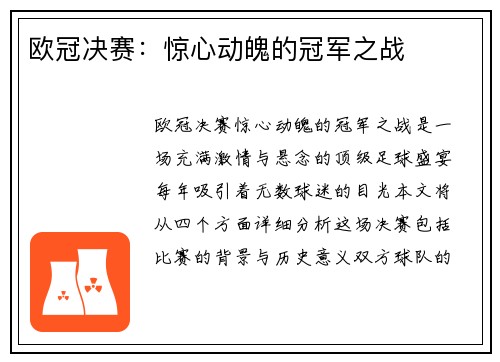 欧冠决赛：惊心动魄的冠军之战

欧冠决赛惊心动魄的冠军之战是一场充满激情与悬念的顶级足球盛宴每年吸引着无数球迷的目光本文将从四个方面详细分析这场决赛包括比赛的背景与历史意义双方球队的